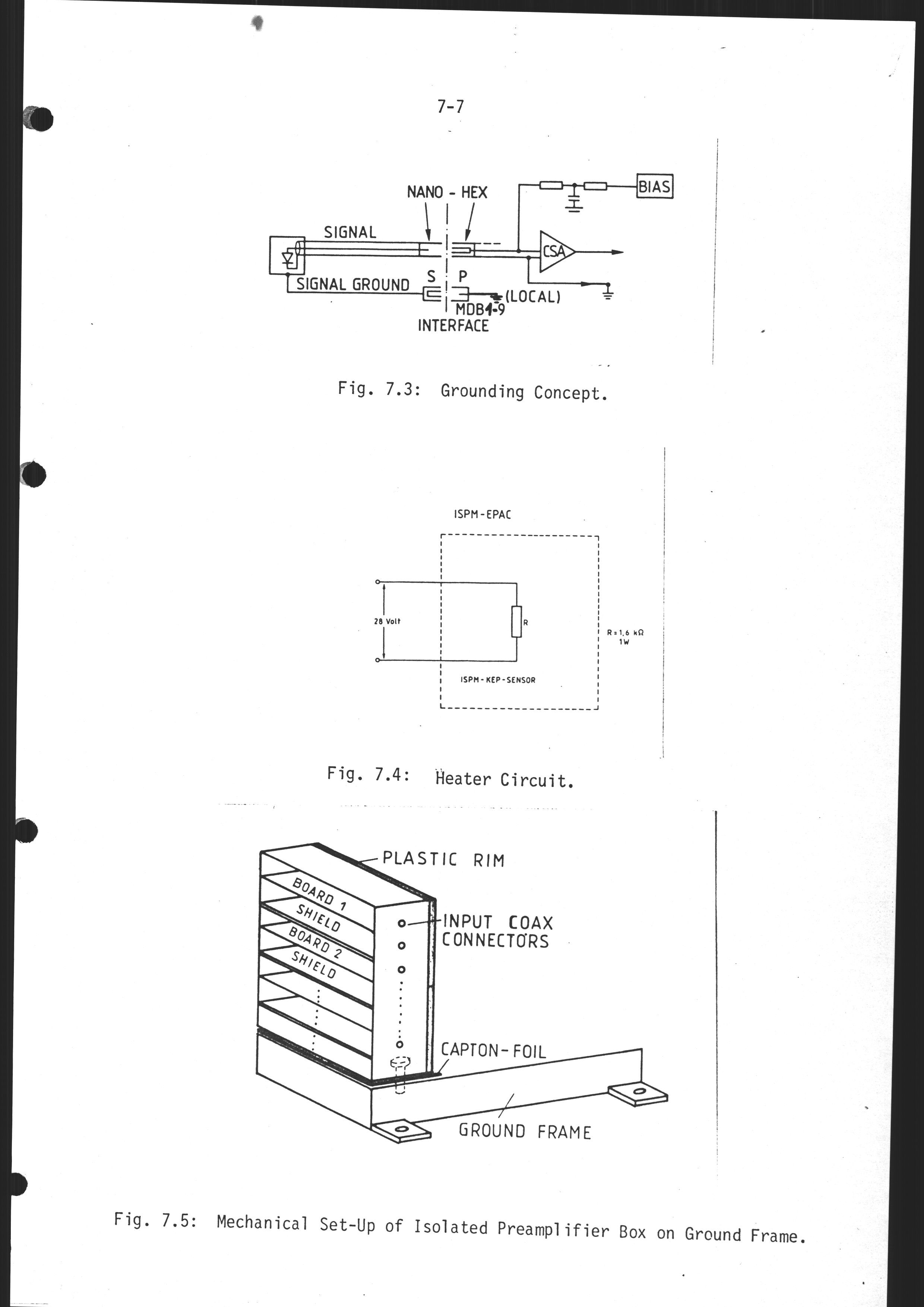 7-7

NANO - HEX

BIAS

SIGNAL

CSA

SIGNAL GROUND

S P

(LOCAL)

MDB1-9

INTERFACE

Fig. 7.3: Grounding Concept.

ISPM-EPAC

28 Volt

R

R = 1,6 kΩ 1W

ISPM-KEP-SENSOR

Fig. 7.4: Heater Circuit.

PLASTIC RIM

BOARD 1

SHIELD

BOARD 2

SHIELD

INPUT COAX CONNECTORS

CAPTON-FOIL

GROUND FRAME

Fig. 7.5: Mechanical Set-Up of Isolated Preamplifier Box on Ground Frame.